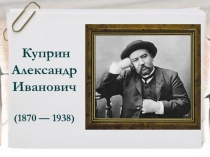 Куприн
Александр
Иванович

(1870 — 1938)